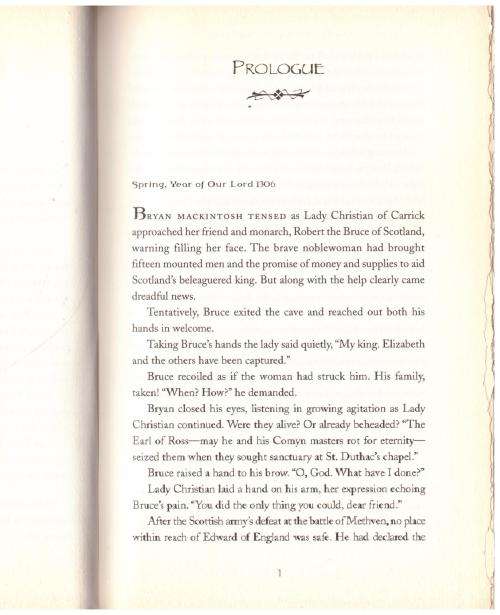 PROLOGUE

Spring, Year of Our Lord 1306

BRYAN MACKINTOSH TENSED as Lady Christian of Carrick approached her friend and monarch, Robert the Bruce of Scotland, warning filling her face. The brave noblewoman had brought fifteen mounted men and the promise of money and supplies to aid Scotland's beleaguered king. But along with the help clearly came dreadful news.

Tentatively, Bruce exited the cave and reached out both his hands in welcome.

Taking Bruce's hands the lady said quietly, "My king. Elizabeth and the others have been captured."

Bruce recoiled as if the woman had struck him. His family, taken! "When? How?" he demanded.

Bryan closed his eyes, listening in growing agitation as Lady Christian continued. Were they alive? Or already beheaded? "The Earl of Ross—may he and his Comyn masters rot for eternity—seized them when they sought sanctuary at St. Duthac's chapel."

Bruce raised a hand to his brow. "O, God. What have I done?"

Lady Christian laid a hand on his arm, her expression echoing Bruce's pain. "You did the only thing you could, dear friend."

After the Scottish army's defeat at the battle of Methven, no place within reach of Edward of England was safe. He had declared the

1